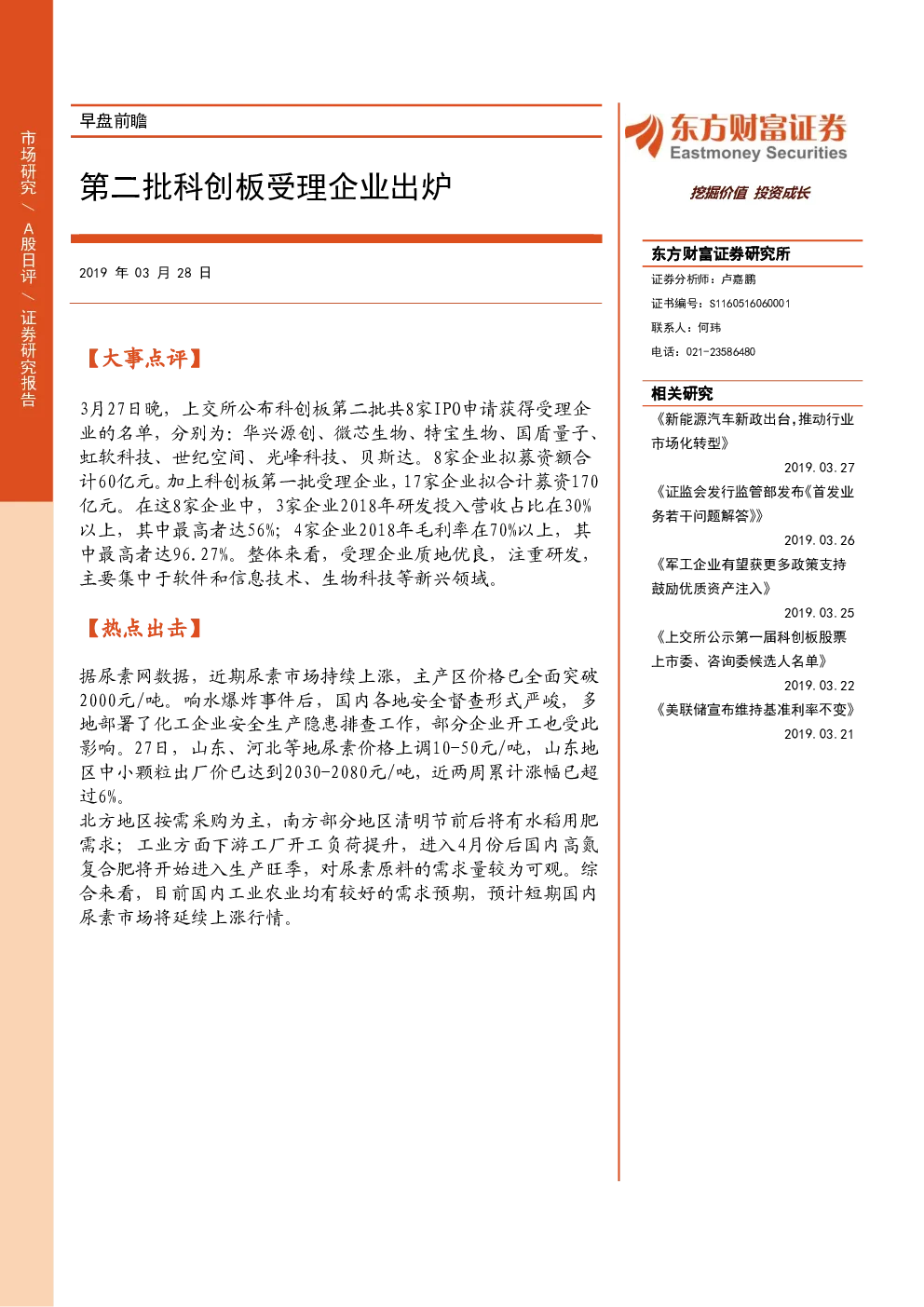 市场研究／A股日评／证券研究报告

早盘前瞻

第二批科创板受理企业出炉

2019年03月28日

【大事点评】

3月27日晚，上交所公布科创板第二批共8家IPO申请获得受理企业的名单，分别为：华兴源创、微芯生物、特宝生物、国盾量子、虹软科技、世纪空间、光峰科技、贝斯达。8家企业拟募资额合计60亿元。加上科创板第一批受理企业，17家企业拟合计募资170亿元。在这8家企业中，3家企业2018年研发投入营收占比在30%以上，其中最高者达56%；4家企业2018年毛利率在70%以上，其中最高者达96.27%。整体来看，受理企业质地优良，注重研发，主要集中于软件和信息技术、生物科技等新兴领域。

【热点出击】

据尿素网数据，近期尿素市场持续上涨，主产区价格已全面突破2000元/吨。响水爆炸事件后，国内各地安全督查形式严峻，多地部署了化工企业安全生产隐患排查工作，部分企业开工也受此影响。27日，山东、河北等地尿素价格上调10-50元/吨，山东地区中小颗粒出厂价已达到2030-2080元/吨，近两周累计涨幅已超过6%。

北方地区按需采购为主，南方部分地区清明节前后将有水稻用肥需求；工业方面下游工厂开工负荷提升，进入4月份后国内高氮复合肥将开始进入生产旺季，对尿素原料的需求量较为可观。综合来看，目前国内工业农业均有较好的需求预期，预计短期国内尿素市场将延续上涨行情。

东方财富证券
Eastmoney Securities
挖掘价值 投资成长

东方财富证券研究所
证券分析师：卢嘉鹏
证书编号：S1160516060001
联系人：何玮
电话：021-23586480

相关研究
《新能源汽车新政出台，推动行业市场化转型》
2019.03.27
《证监会发行监管部发布《首发业务若干问题解答》》
2019.03.26
《军工企业有望获更多政策支持 鼓励优质资产注入》
2019.03.25
《上交所公示第一届科创板股票上市委、咨询委候选人名单》
2019.03.22
《美联储宣布维持基准利率不变》
2019.03.21